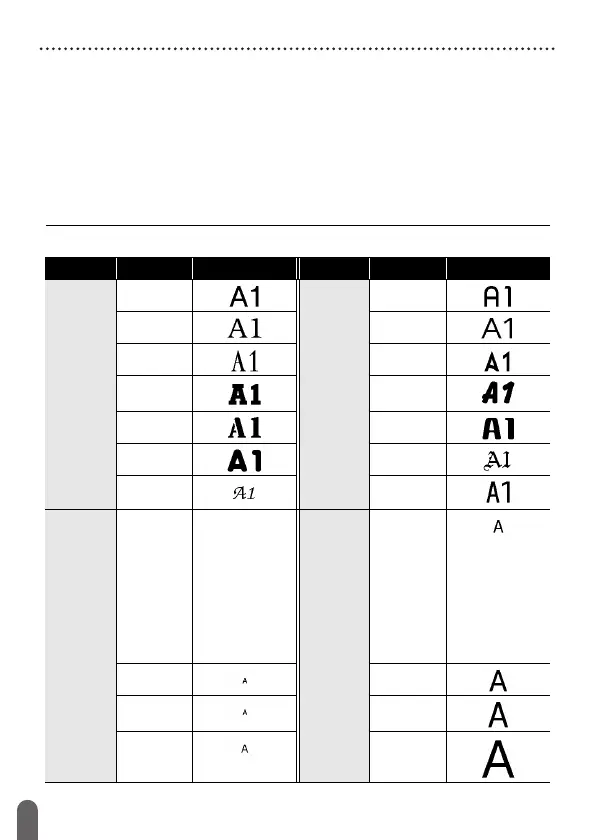 | | | | | | |
|---|---|---|---|---|---|
| | | A1 | | | A1 |
| | | A1 | | | A1 |
| | | A1 | | | A1 |
| | | A1 | | | A1 |
| | | A1 | | | A1 |
| | | A1 | | | A1 |
| | | A1 | | | A1 |
| | | | | | A |
| | | A | | | A |
| | | A | | | A |
| | | A | | | A |